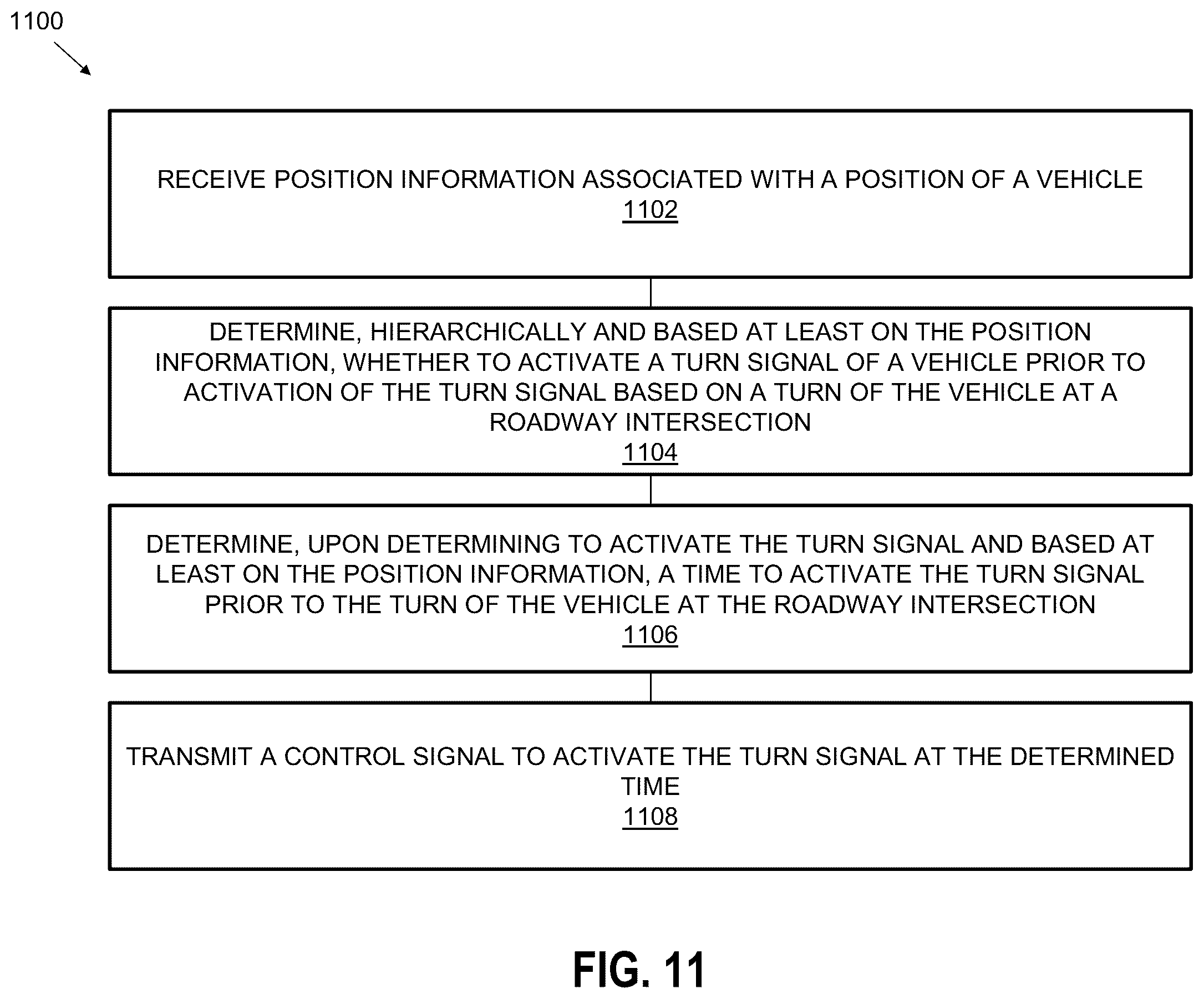 1100

RECEIVE POSITION INFORMATION ASSOCIATED WITH A POSITION OF A VEHICLE
1102

DETERMINE, HIERARCHICALLY AND BASED AT LEAST ON THE POSITION INFORMATION, WHETHER TO ACTIVATE A TURN SIGNAL OF A VEHICLE PRIOR TO ACTIVATION OF THE TURN SIGNAL BASED ON A TURN OF THE VEHICLE AT A ROADWAY INTERSECTION
1104

DETERMINE, UPON DETERMINING TO ACTIVATE THE TURN SIGNAL AND BASED AT LEAST ON THE POSITION INFORMATION, A TIME TO ACTIVATE THE TURN SIGNAL PRIOR TO THE TURN OF THE VEHICLE AT THE ROADWAY INTERSECTION
1106

TRANSMIT A CONTROL SIGNAL TO ACTIVATE THE TURN SIGNAL AT THE DETERMINED TIME
1108

FIG. 11